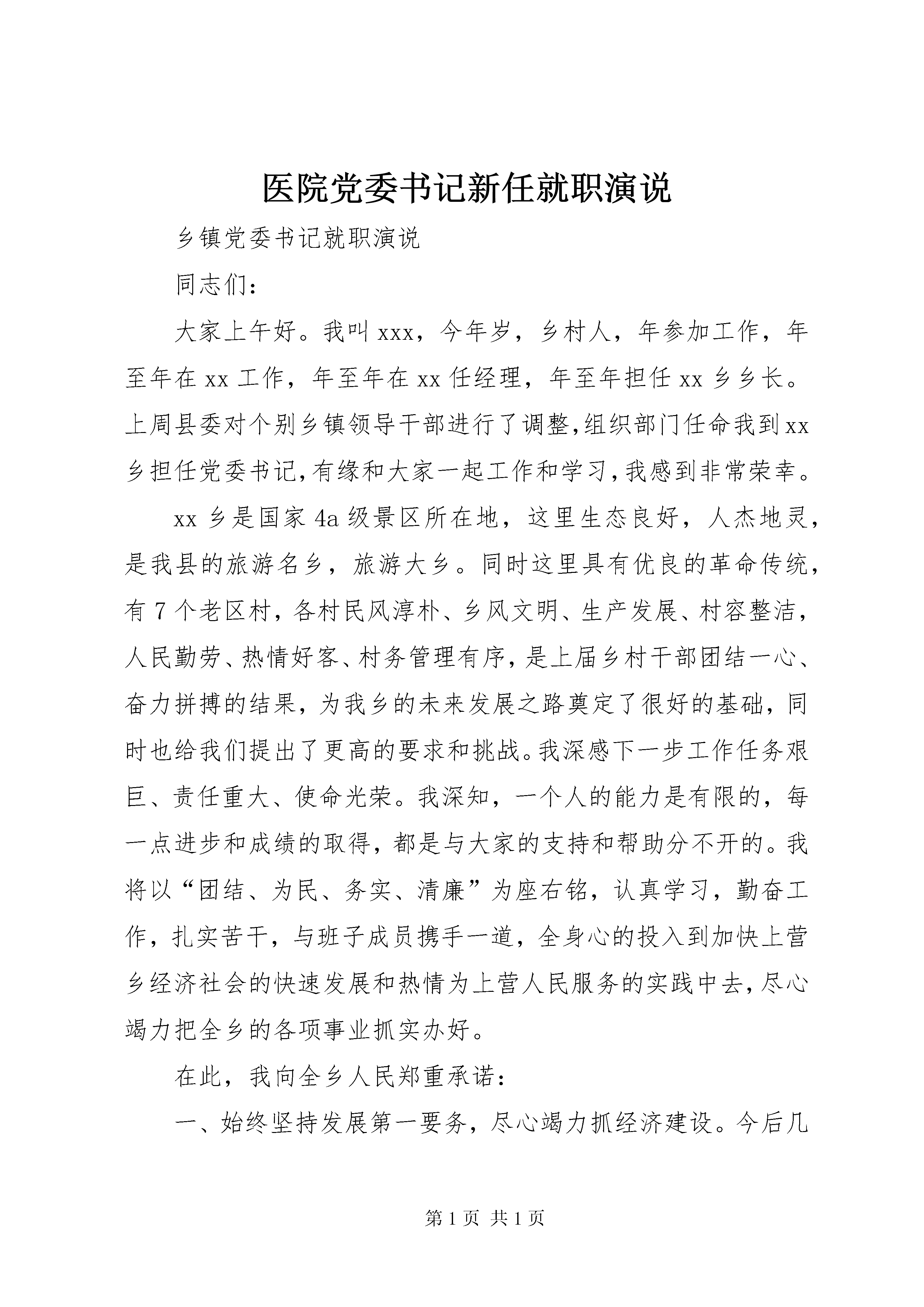 医院党委书记新任就职演说

乡镇党委书记就职演说

同志们:

大家上午好。我叫xxx，今年岁，乡村人，年参加工作，年至年在xx工作，年至年在xx任经理，年至年担任xx乡乡长。上周县委对个别乡镇领导干部进行了调整,组织部门任命我到xx乡担任党委书记,有缘和大家一起工作和学习,我感到非常荣幸。

xx乡是国家4a级景区所在地，这里生态良好，人杰地灵，是我县的旅游名乡，旅游大乡。同时这里具有优良的革命传统，有7个老区村，各村民风淳朴、乡风文明、生产发展、村容整洁，人民勤劳、热情好客、村务管理有序，是上届乡村干部团结一心、奋力拼搏的结果，为我乡的未来发展之路奠定了很好的基础，同时也给我们提出了更高的要求和挑战。我深感下一步工作任务艰巨、责任重大、使命光荣。我深知，一个人的能力是有限的，每一点进步和成绩的取得，都是与大家的支持和帮助分不开的。我将以“团结、为民、务实、清廉”为座右铭，认真学习，勤奋工作，扎实苦干，与班子成员携手一道，全身心的投入到加快上营乡经济社会的快速发展和热情为上营人民服务的实践中去,尽心竭力把全乡的各项事业抓实办好。

在此，我向全乡人民郑重承诺:

一、始终坚持发展第一要务，尽心竭力抓经济建设。今后几

第1页 共1页